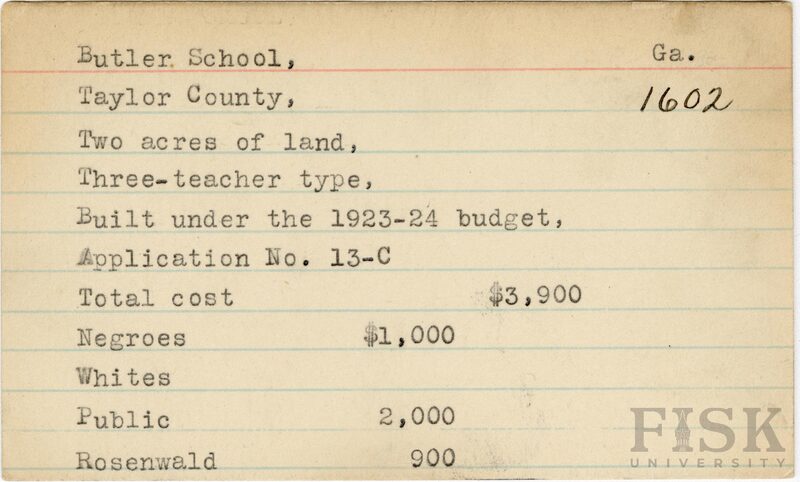 Butler School,
Ga.
Taylor County,
1602
Two acres of land,
Three-teacher type,
Built under the 1923-24 budget,
Application No. 13-C
Total cost $3,900
Negroes $1,000
Whites
Public 2,000
Rosenwald 900

FISK
UNIVERSITY